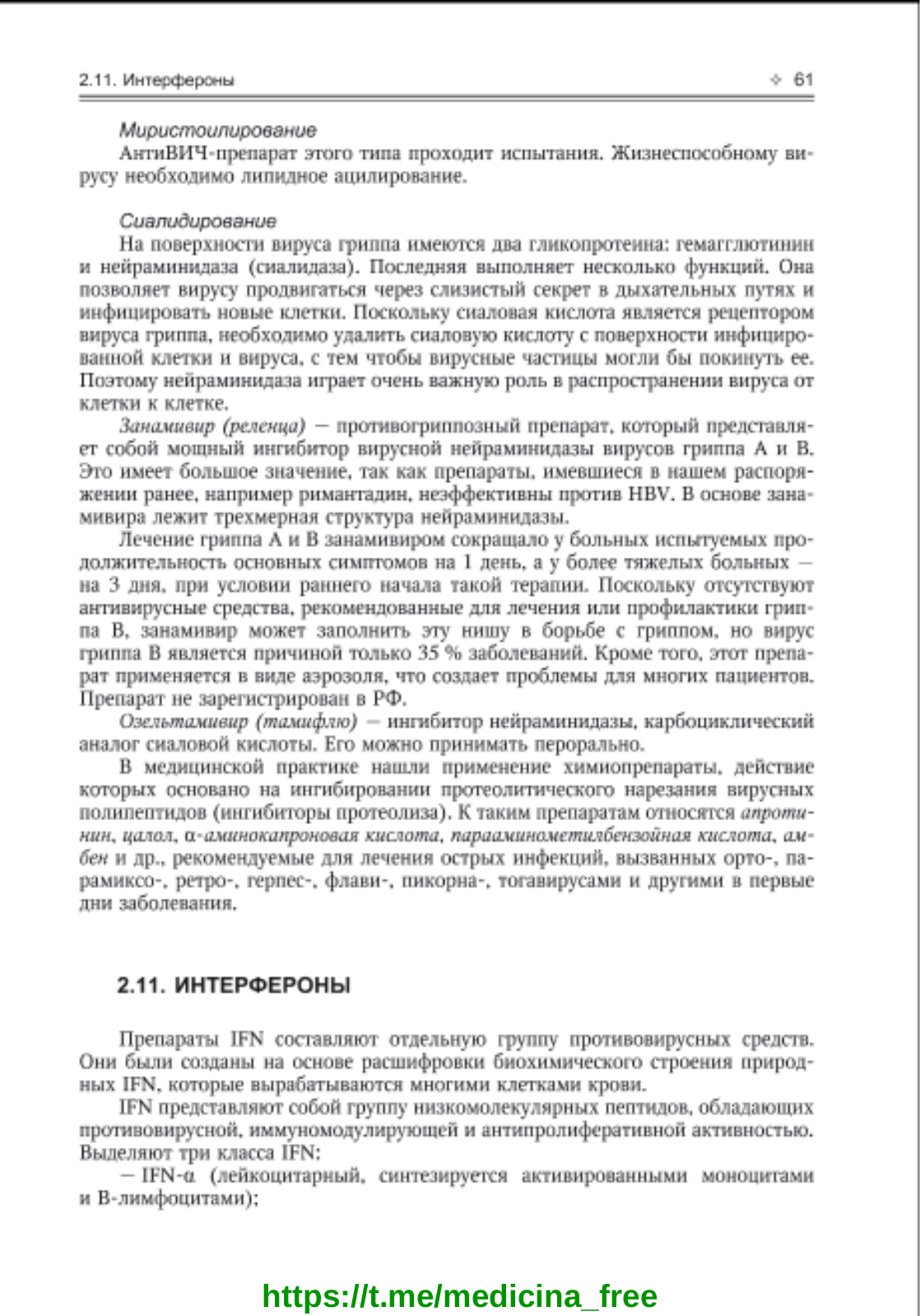 2.11. Интерфероны ✧ 61

Миристоилирование
АнтиВИЧ-препарат этого типа проходит испытания. Жизнеспособному вирусу необходимо липидное ацилирование.

Сиалидирование
На поверхности вируса гриппа имеются два гликопротеина: гемагглютинин и нейраминидаза (сиалидаза). Последняя выполняет несколько функций. Она позволяет вирусу продвигаться через слизистый секрет в дыхательных путях и инфицировать новые клетки. Поскольку сиаловая кислота является рецептором вируса гриппа, необходимо удалить сиаловую кислоту с поверхности инфицированной клетки и вируса, с тем чтобы вирусные частицы могли бы покинуть ее. Поэтому нейраминидаза играет очень важную роль в распространении вируса от клетки к клетке.
Занамивир (реленца) — противогриппозный препарат, который представляет собой мощный ингибитор вирусной нейраминидазы вирусов гриппа А и В. Это имеет большое значение, так как препараты, имевшиеся в нашем распоряжении ранее, например римантадин, неэффективны против HBV. В основе занамивира лежит трехмерная структура нейраминидазы.
Лечение гриппа А и В занамивиром сокращало у больных испытуемых продолжительность основных симптомов на 1 день, а у более тяжелых больных — на 3 дня, при условии раннего начала такой терапии. Поскольку отсутствуют антивирусные средства, рекомендованные для лечения или профилактики гриппа В, занамивир может заполнить эту нишу в борьбе с гриппом, но вирус гриппа В является причиной только 35 % заболеваний. Кроме того, этот препарат применяется в виде аэрозоля, что создает проблемы для многих пациентов. Препарат не зарегистрирован в РФ.
Озельтамивир (тамифлю) — ингибитор нейраминидазы, карбоциклический аналог сиаловой кислоты. Его можно принимать перорально.
В медицинской практике нашли применение химиопрепараты, действие которых основано на ингибировании протеолитического нарезания вирусных полипептидов (ингибиторы протеолиза). К таким препаратам относятся апротинин, цалол, α-аминокапроновая кислота, парааминометилбензойная кислота, амбен и др., рекомендуемые для лечения острых инфекций, вызванных орто-, парамиксо-, ретро-, герпес-, флави-, пикорна-, тогавирусами и другими в первые дни заболевания.

2.11. ИНТЕРФЕРОНЫ

Препараты IFN составляют отдельную группу противовирусных средств. Они были созданы на основе расшифровки биохимического строения природных IFN, которые вырабатываются многими клетками крови.
IFN представляют собой группу низкомолекулярных пептидов, обладающих противовирусной, иммуномодулирующей и антипролиферативной активностью. Выделяют три класса IFN:
— IFN-α (лейкоцитарный, синтезируется активированными моноцитами и В-лимфоцитами);

https://t.me/medicina_free